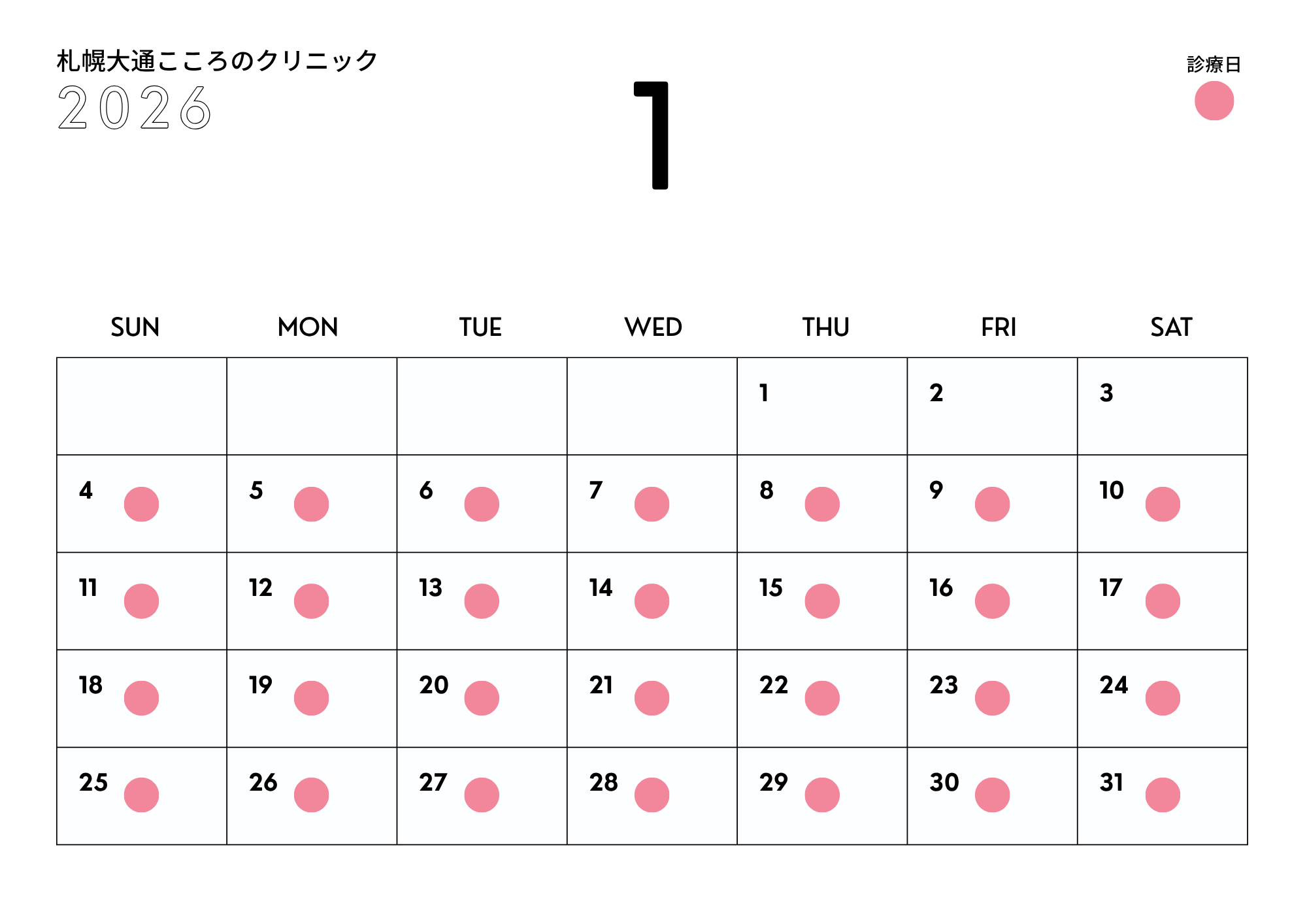 札幌大通こころのクリニック
2026

1

診療日

| SUN | MON | TUE | WED | THU | FRI | SAT |
|---|---|---|---|---|---|---|
|  |  |  |  | 1 | 2 | 3 |
| 4 | 5 | 6 | 7 | 8 | 9 | 10 |
| 11 | 12 | 13 | 14 | 15 | 16 | 17 |
| 18 | 19 | 20 | 21 | 22 | 23 | 24 |
| 25 | 26 | 27 | 28 | 29 | 30 | 31 |